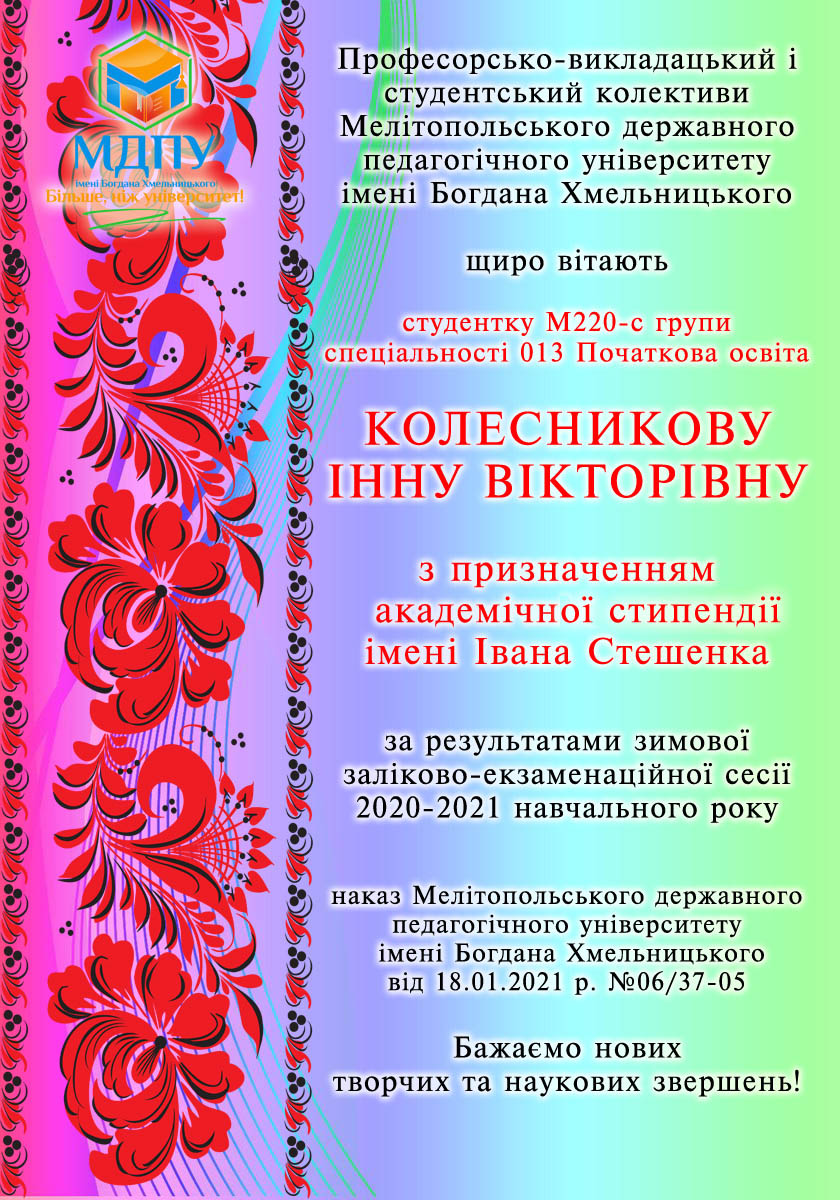 МДПУ
імені Богдана Хмельницького
Більше, ніж університет!

Професорсько-викладацький і студентський колективи Мелітопольського державного педагогічного університету імені Богдана Хмельницького

щиро вітають

студентку М220-с групи спеціальності 013 Початкова освіта

КОЛЕСНИКОВУ ІННУ ВІКТОРІВНУ

з призначенням академічної стипендії імені Івана Стешенка

за результатами зимової заліково-екзаменаційної сесії 2020-2021 навчального року

наказ Мелітопольського державного педагогічного університету імені Богдана Хмельницького від 18.01.2021 р. №06/37-05

Бажаємо нових творчих та наукових звершень!